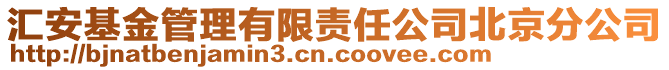 汇安基金管理有限责任公司北京分公司
http://bjnatbenjamin3.cn.coovee.com